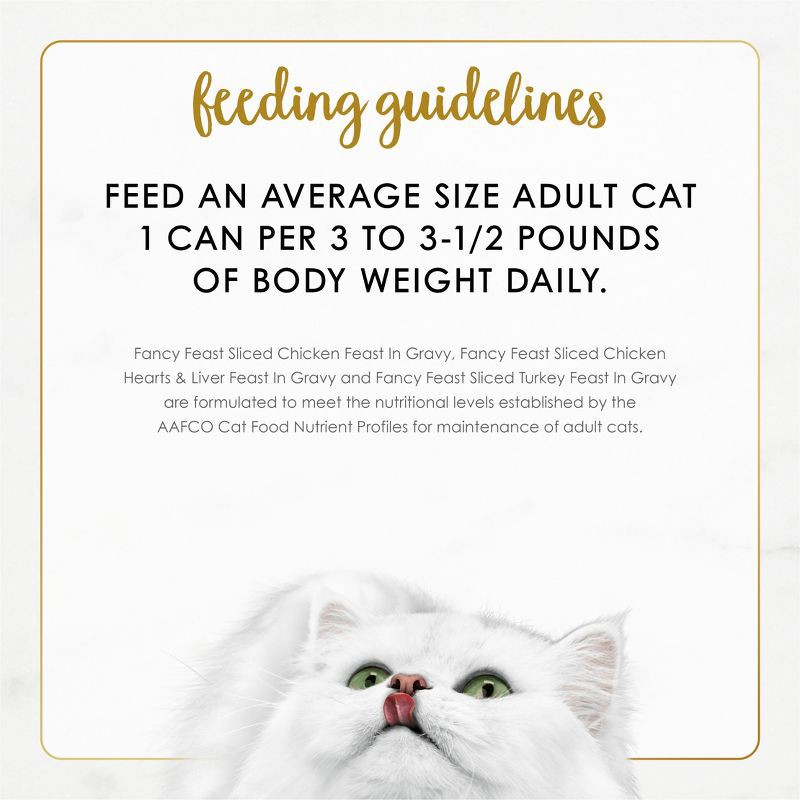 feeding guidelines

FEED AN AVERAGE SIZE ADULT CAT 1 CAN PER 3 TO 3-1/2 POUNDS OF BODY WEIGHT DAILY.

Fancy Feast Sliced Chicken Feast In Gravy, Fancy Feast Sliced Chicken Hearts & Liver Feast In Gravy and Fancy Feast Sliced Turkey Feast In Gravy are formulated to meet the nutritional levels established by the AAFCO Cat Food Nutrient Profiles for maintenance of adult cats.